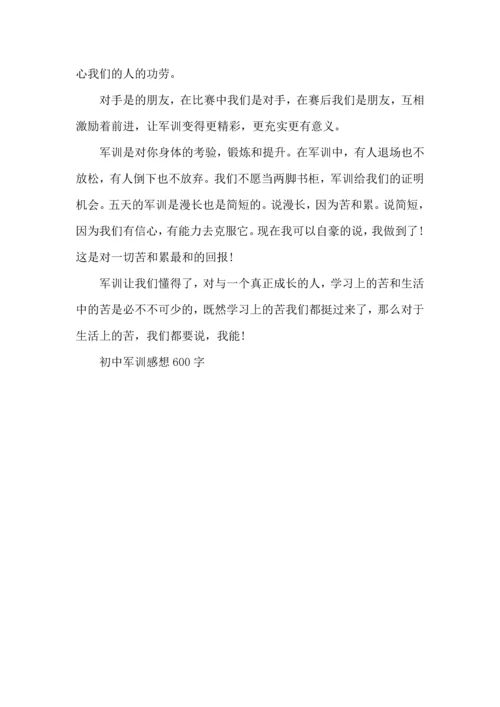 心我们的人的功劳。

对手是的朋友，在比赛中我们是对手，在赛后我们是朋友，互相激励着前进，让军训变得更精彩，更充实更有意义。

军训是对你身体的考验，锻炼和提升。在军训中，有人退场也不放松，有人倒下也不放弃。我们不愿当两脚书柜，军训给我们的证明机会。五天的军训是漫长也是简短的。说漫长，因为苦和累。说简短，因为我们有信心，有能力去克服它。现在我可以自豪的说，我做到了！这是对一切苦和累最和的回报！

军训让我们懂得了，对与一个真正成长的人，学习上的苦和生活中的苦是必不不可少的，既然学习上的苦我们都挺过来了，那么对于生活上的苦，我们都要说，我能！

初中军训感想 600 字